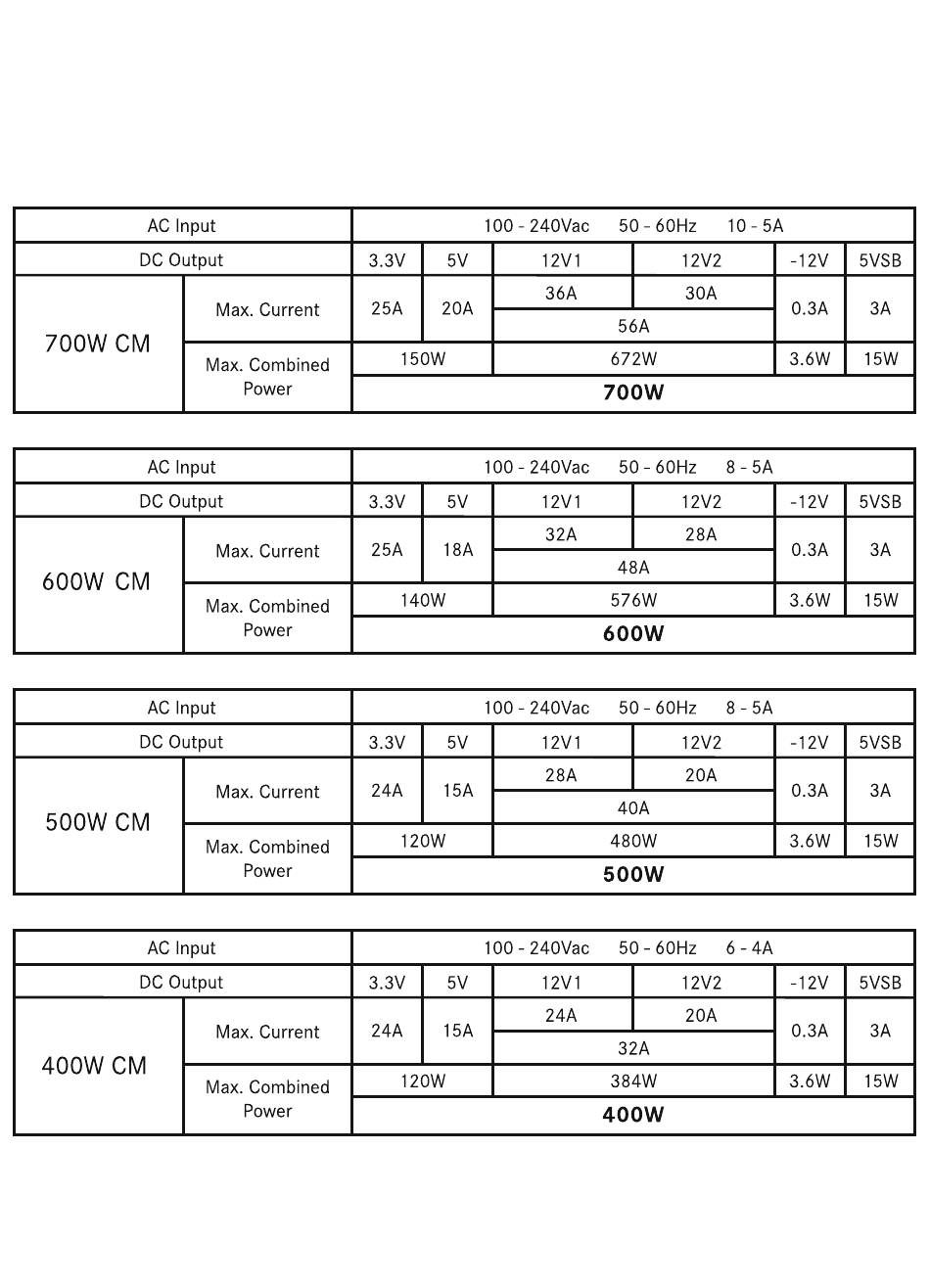 | AC Input | | 100 - 240Vac 50 - 60Hz 10 - 5A | | | | | |
|---|---|---|---|---|---|---|---|
| DC Output | | 3.3V | 5V | 12V1 | 12V2 | -12V | 5VSB |
| 700W CM | Max. Current | 25A | 20A | 36A | 30A | 0.3A | 3A |
| | | | | 56A | | | |
| | Max. Combined Power | 150W | | 672W | | 3.6W | 15W |
| | | 700W | | | | | |

| AC Input | | 100 - 240Vac 50 - 60Hz 8 - 5A | | | | | |
|---|---|---|---|---|---|---|---|
| DC Output | | 3.3V | 5V | 12V1 | 12V2 | -12V | 5VSB |
| 600W CM | Max. Current | 25A | 18A | 32A | 28A | 0.3A | 3A |
| | | | | 48A | | | |
| | Max. Combined Power | 140W | | 576W | | 3.6W | 15W |
| | | 600W | | | | | |

| AC Input | | 100 - 240Vac 50 - 60Hz 8 - 5A | | | | | |
|---|---|---|---|---|---|---|---|
| DC Output | | 3.3V | 5V | 12V1 | 12V2 | -12V | 5VSB |
| 500W CM | Max. Current | 24A | 15A | 28A | 20A | 0.3A | 3A |
| | | | | 40A | | | |
| | Max. Combined Power | 120W | | 480W | | 3.6W | 15W |
| | | 500W | | | | | |

| AC Input | | 100 - 240Vac 50 - 60Hz 6 - 4A | | | | | |
|---|---|---|---|---|---|---|---|
| DC Output | | 3.3V | 5V | 12V1 | 12V2 | -12V | 5VSB |
| 400W CM | Max. Current | 24A | 15A | 24A | 20A | 0.3A | 3A |
| | | | | 32A | | | |
| | Max. Combined Power | 120W | | 384W | | 3.6W | 15W |
| | | 400W | | | | | |